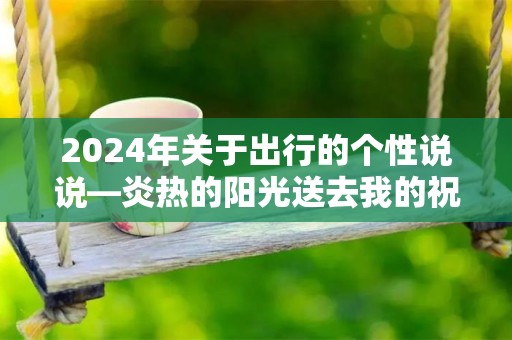 2024年关于出行的个性说说—炎热的阳光送去我的祝